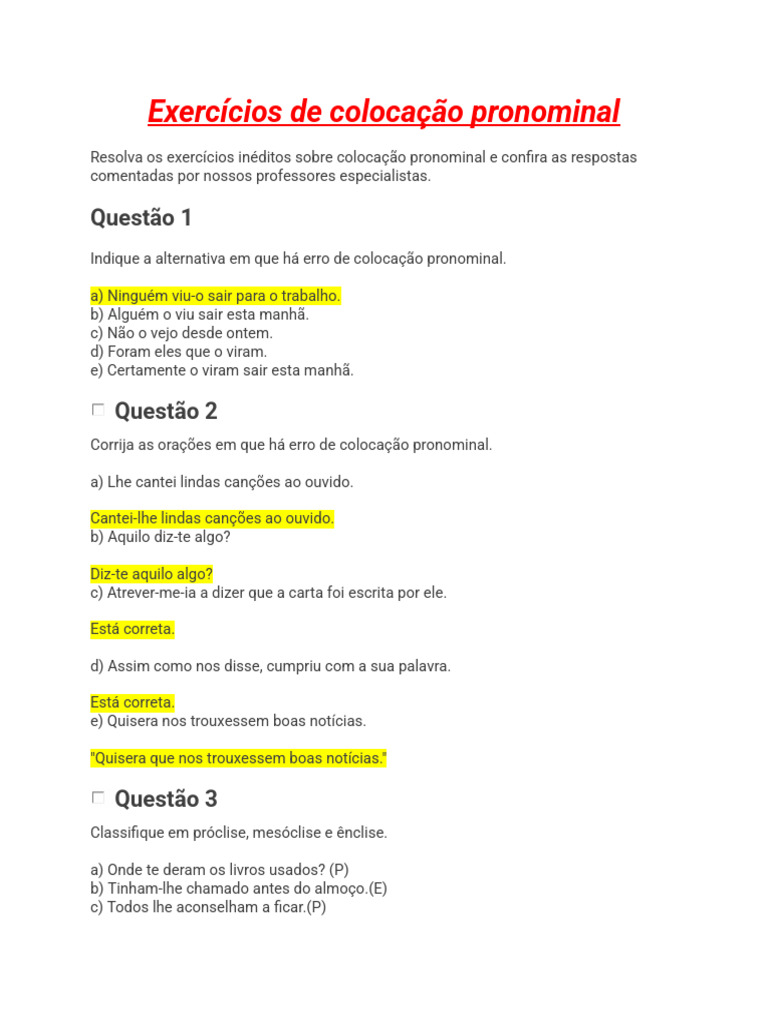 Exercícios de colocação pronominal

Resolva os exercícios inéditos sobre colocação pronominal e confira as respostas comentadas por nossos professores especialistas.

Questão 1

Indique a alternativa em que há erro de colocação pronominal.

a) Ninguém viu-o sair para o trabalho.
b) Alguém o viu sair esta manhã.
c) Não o vejo desde ontem.
d) Foram eles que o viram.
e) Certamente o viram sair esta manhã.

Questão 2

Corrija as orações em que há erro de colocação pronominal.

a) Lhe cantei lindas canções ao ouvido.

Cantei-lhe lindas canções ao ouvido.
b) Aquilo diz-te algo?

Diz-te aquilo algo?
c) Atrever-me-ia a dizer que a carta foi escrita por ele.

Está correta.

d) Assim como nos disse, cumpriu com a sua palavra.

Está correta.
e) Quisera nos trouxessem boas notícias.

"Quisera que nos trouxessem boas notícias."

Questão 3

Classifique em próclise, mesóclise e ênclise.

a) Onde te deram os livros usados? (P)
b) Tinham-lhe chamado antes do almoço.(E)
c) Todos lhe aconselham a ficar.(P)